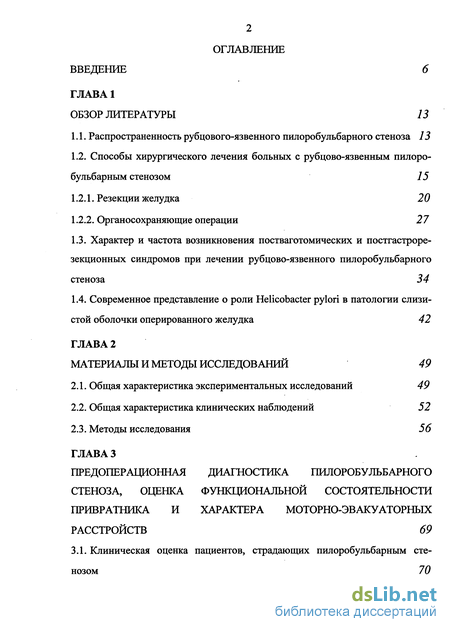 2

ОГЛАВЛЕНИЕ

ВВЕДЕНИЕ 6

ГЛАВА 1

ОБЗОР ЛИТЕРАТУРЫ 13

1.1. Распространенность рубцового-язвенного пилоробульбарного стеноза 13

1.2. Способы хирургического лечения больных с рубцово-язвенным пилоробульбарным стенозом 15

1.2.1. Резекции желудка 20

1.2.2. Органосохраняющие операции 27

1.3. Характер и частота возникновения постваготомических и постгастрорезекционных синдромов при лечении рубцово-язвенного пилоробульбарного стеноза 34

1.4. Современное представление о роли Helicobacter pylori в патологии слизистой оболочки оперированного желудка 42

ГЛАВА 2

МАТЕРИАЛЫ И МЕТОДЫ ИССЛЕДОВАНИЙ 49

2.1. Общая характеристика экспериментальных исследований 49

2.2. Общая характеристика клинических наблюдений 52

2.3. Методы исследования 56

ГЛАВА 3

ПРЕДОПЕРАЦИОННАЯ ДИАГНОСТИКА ПИЛОРОБУЛЬБАРНОГО СТЕНОЗА, ОЦЕНКА ФУНКЦИОНАЛЬНОЙ СОСТОЯТЕЛЬНОСТИ ПРИВРАТНИКА И ХАРАКТЕРА МОТОРНО-ЭВАКУАТОРНЫХ РАССТРОЙСТВ 69

3.1. Клиническая оценка пациентов, страдающих пилоробульбарным стенозом 70

dsLib.net
библиотека диссертаций